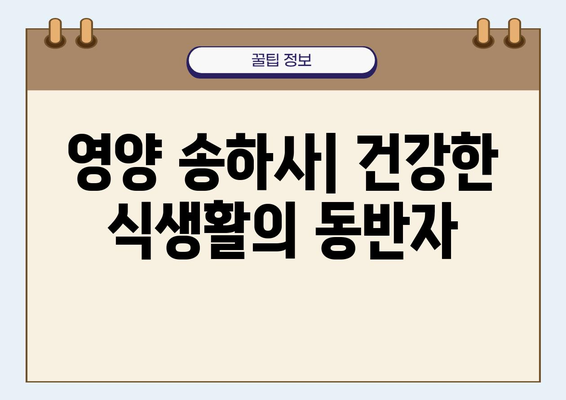 꿀팁 정보

영양 송하사| 건강한 식생활의 동반자